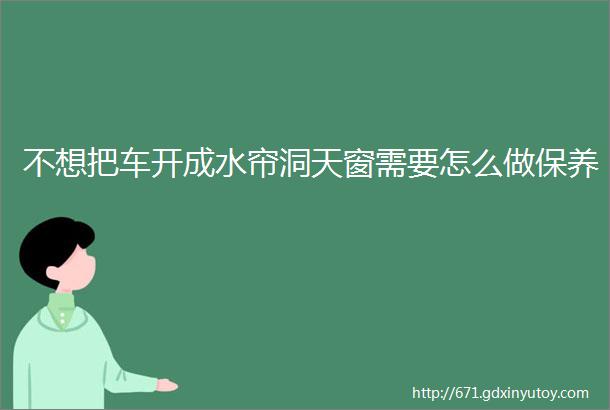 不想把车开成水帘洞天窗需要怎么做保养

http://671.gdxinyutoy.com